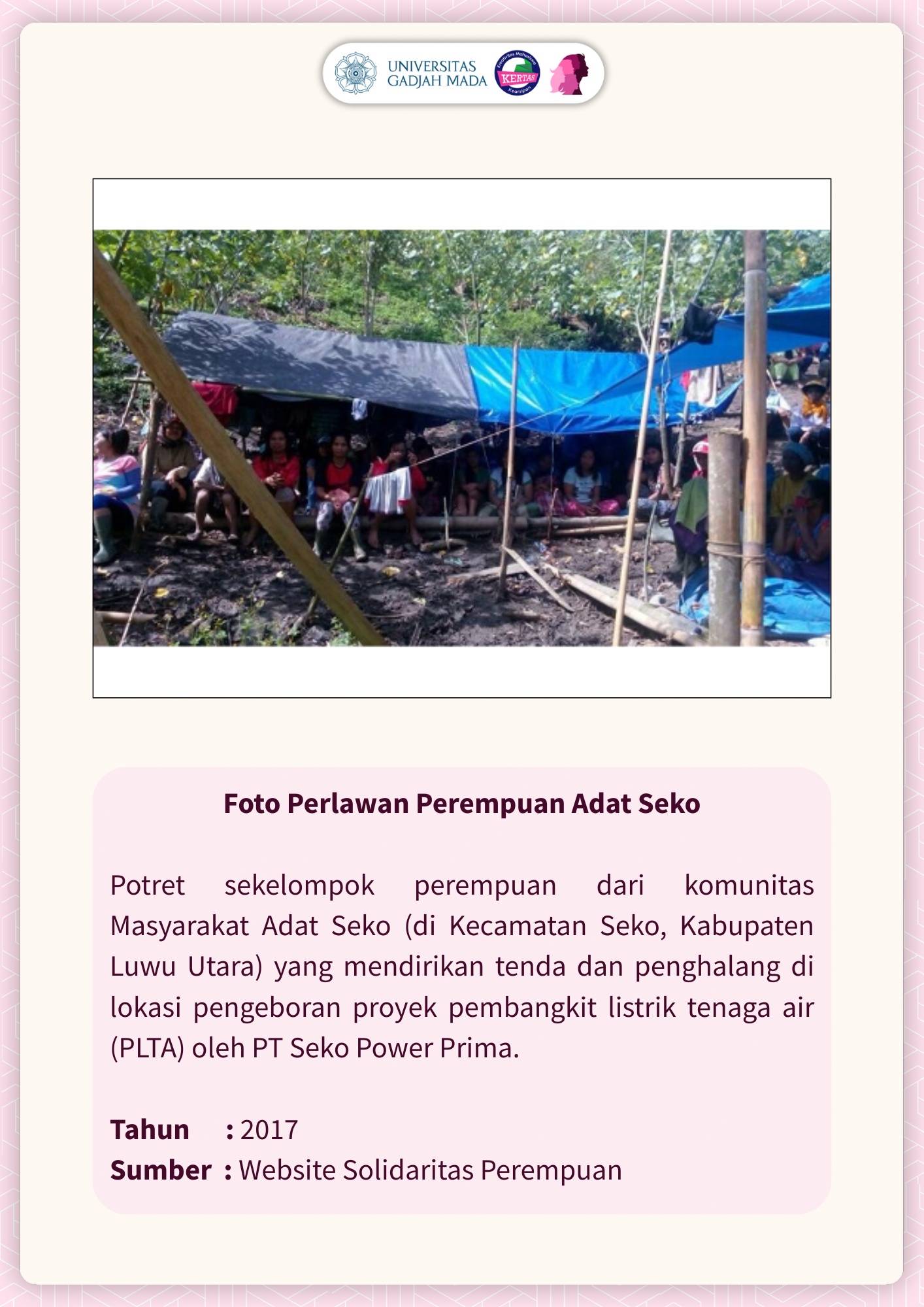 UNIVERSITAS GADJAH MADA

Kreativitas Mahasiswa KERTAS Kearsipan

Foto Perlawan Perempuan Adat Seko

Potret sekelompok perempuan dari komunitas Masyarakat Adat Seko (di Kecamatan Seko, Kabupaten Luwu Utara) yang mendirikan tenda dan penghalang di lokasi pengeboran proyek pembangkit listrik tenaga air (PLTA) oleh PT Seko Power Prima.

Tahun : 2017
Sumber : Website Solidaritas Perempuan